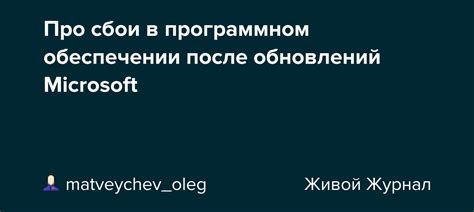 Про сбои в программном обеспечении после обновлений Microsoft

matveychev_oleg

Живой Журнал